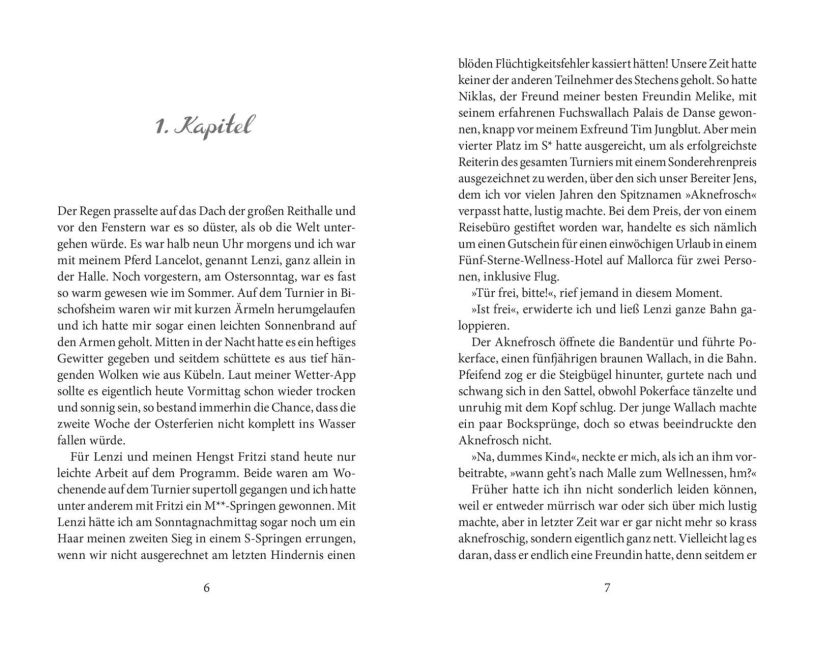 1. Kapitel

Der Regen prasselte auf das Dach der großen Reithalle und vor den Fenstern war es so düster, als ob die Welt untergehen würde. Es war halb neun Uhr morgens und ich war mit meinem Pferd Lancelot, genannt Lenzi, ganz allein in der Halle. Noch vorgestern, am Ostersonntag, war es fast so warm gewesen wie im Sommer. Auf dem Turnier in Bischofsheim waren wir mit kurzen Ärmeln herumgelaufen und ich hatte mir sogar einen leichten Sonnenbrand auf den Armen geholt. Mitten in der Nacht hatte es ein heftiges Gewitter gegeben und seitdem schüttete es aus tief hängenden Wolken wie aus Kübeln. Laut meiner Wetter-App sollte es eigentlich heute Vormittag schon wieder trocken und sonnig sein, so bestand immerhin die Chance, dass die zweite Woche der Osterferien nicht komplett ins Wasser fallen würde.

Für Lenzi und meinen Hengst Fritzi stand heute nur leichte Arbeit auf dem Programm. Beide waren am Wochenende auf dem Turnier supertoll gegangen und ich hatte unter anderem mit Fritzi ein M**-Springen gewonnen. Mit Lenzi hätte ich am Sonntagnachmittag sogar noch um ein Haar meinen zweiten Sieg in einem S-Springen errungen, wenn wir nicht ausgerechnet am letzten Hindernis einen

6

blöden Flüchtigkeitsfehler kassiert hätten! Unsere Zeit hatte keiner der anderen Teilnehmer des Stechens geholt. So hatte Niklas, der Freund meiner besten Freundin Melike, mit seinem erfahrenen Fuchswallach Palais de Danse gewonnen, knapp vor meinem Exfreund Tim Jungblut. Aber mein vierter Platz im S* hatte ausgereicht, um als erfolgreichste Reiterin des gesamten Turniers mit einem Sonderehrenpreis ausgezeichnet zu werden, über den sich unser Bereiter Jens, dem ich vor vielen Jahren den Spitznamen »Aknefrosch« verpasst hatte, lustig machte. Bei dem Preis, der von einem Reisebüro gestiftet worden war, handelte es sich nämlich um einen Gutschein für einen einwöchigen Urlaub in einem Fünf-Sterne-Wellness-Hotel auf Mallorca für zwei Personen, inklusive Flug.

»Tür frei, bitte!«, rief jemand in diesem Moment.

»Ist frei«, erwiderte ich und ließ Lenzi ganze Bahn galoppieren.

Der Aknefrosch öffnete die Bandentür und führte Pokerface, einen fünfjährigen braunen Wallach, in die Bahn. Pfeifend zog er die Steigbügel hinunter, gurtete nach und schwang sich in den Sattel, obwohl Pokerface tänzelte und unruhig mit dem Kopf schlug. Der junge Wallach machte ein paar Bocksprünge, doch so etwas beeindruckte den Aknefrosch nicht.

»Na, dummes Kind«, neckte er mich, als ich an ihm vorbeitrabte, »wann geht's nach Malle zum Wellnessen, hm?«

Früher hatte ich ihn nicht sonderlich leiden können, weil er entweder mürrisch war oder sich über mich lustig machte, aber in letzter Zeit war er gar nicht mehr so krass aknefroschig, sondern eigentlich ganz nett. Vielleicht lag es daran, dass er endlich eine Freundin hatte, denn seitdem er

7